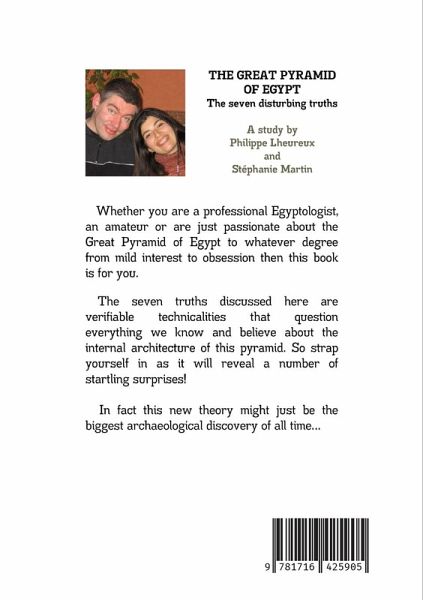 THE GREAT PYRAMID OF EGYPT
The seven disturbing truths

A study by
Philippe Lheureux
and
Stéphanie Martin

Whether you are a professional Egyptologist, an amateur or are just passionate about the Great Pyramid of Egypt to whatever degree from mild interest to obsession then this book is for you.

The seven truths discussed here are verifiable technicalities that question everything we know and believe about the internal architecture of this pyramid. So strap yourself in as it will reveal a number of startling surprises!

In fact this new theory might just be the biggest archaeological discovery of all time...

9 781716 425905